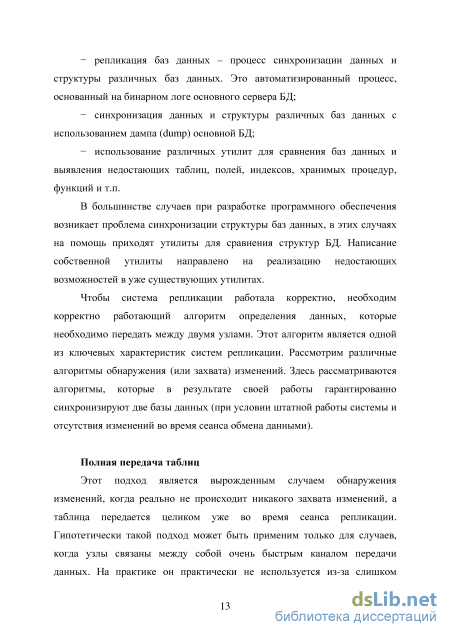 − репликация баз данных – процесс синхронизации данных и структуры различных баз данных. Это автоматизированный процесс, основанный на бинарном логе основного сервера БД;

− синхронизация данных и структуры различных баз данных с использованием дампа (dump) основной БД;

− использование различных утилит для сравнения баз данных и выявления недостающих таблиц, полей, индексов, хранимых процедур, функций и т.п.

В большинстве случаев при разработке программного обеспечения возникает проблема синхронизации структуры баз данных, в этих случаях на помощь приходят утилиты для сравнения структур БД. Написание собственной утилиты направлено на реализацию недостающих возможностей в уже существующих утилитах.

Чтобы система репликации работала корректно, необходим корректно работающий алгоритм определения данных, которые необходимо передать между двумя узлами. Этот алгоритм является одной из ключевых характеристик систем репликации. Рассмотрим различные алгоритмы обнаружения (или захвата) изменений. Здесь рассматриваются алгоритмы, которые в результате своей работы гарантированно синхронизируют две базы данных (при условии штатной работы системы и отсутствия изменений во время сеанса обмена данными).

Полная передача таблиц

Этот подход является вырожденным случаем обнаружения изменений, когда реально не происходит никакого захвата изменений, а таблица передается целиком уже во время сеанса репликации. Гипотетически такой подход может быть применим только для случаев, когда узлы связаны между собой очень быстрым каналом передачи данных. На практике он практически не используется из-за слишком

13

dsLib.net
библиотека диссертаций